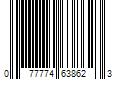 0 77774 63862 3